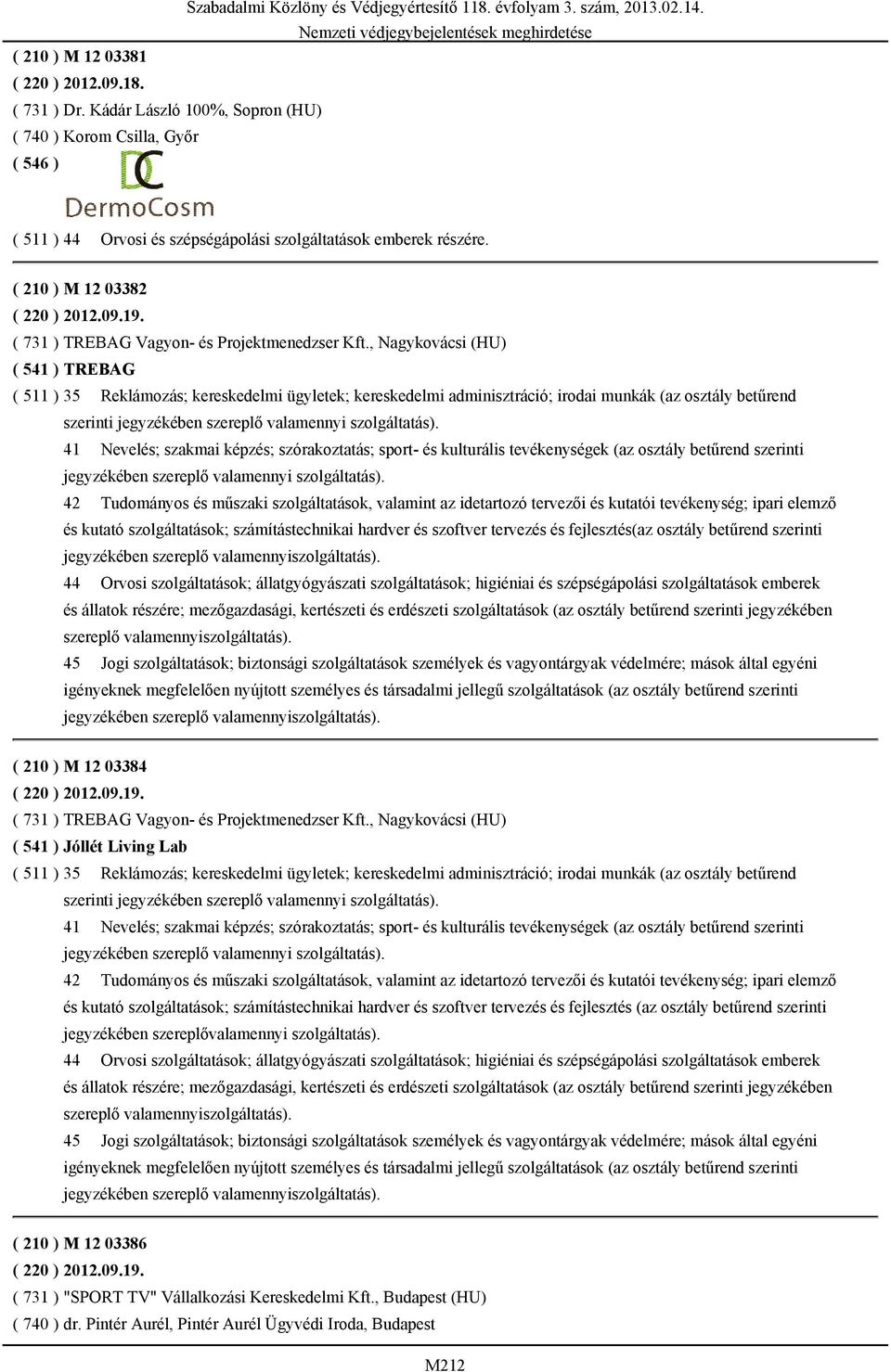 Szabadalmi Közlöny és Védjegyértesítő 118. évfolyam 3. szám, 2013.02.14.
Nemzeti védjegybejelentések meghirdetése

( 210 ) M 12 03381
( 220 ) 2012.09.18.
( 731 ) Dr. Kádár László 100%, Sopron (HU)
( 740 ) Korom Csilla, Győr
( 546 )

DC
DermoCosm

( 511 ) 44 Orvosi és szépségápolási szolgáltatások emberek részére.

( 210 ) M 12 03382
( 220 ) 2012.09.19.
( 731 ) TREBAG Vagyon- és Projektmenedzser Kft., Nagykovácsi (HU)
( 541 ) TREBAG
( 511 ) 35 Reklámozás; kereskedelmi ügyletek; kereskedelmi adminisztráció; irodai munkák (az osztály betűrend szerinti jegyzékében szereplő valamennyi szolgáltatás).
41 Nevelés; szakmai képzés; szórakoztatás; sport- és kulturális tevékenységek (az osztály betűrend szerinti jegyzékében szereplő valamennyi szolgáltatás).
42 Tudományos és műszaki szolgáltatások, valamint az idetartozó tervezői és kutatói tevékenység; ipari elemző és kutató szolgáltatások; számítástechnikai hardver és szoftver tervezés és fejlesztés(az osztály betűrend szerinti jegyzékében szereplő valamennyiszolgáltatás).
44 Orvosi szolgáltatások; állatgyógyászati szolgáltatások; higiéniai és szépségápolási szolgáltatások emberek és állatok részére; mezőgazdasági, kertészeti és erdészeti szolgáltatások (az osztály betűrend szerinti jegyzékében szereplő valamennyiszolgáltatás).
45 Jogi szolgáltatások; biztonsági szolgáltatások személyek és vagyontárgyak védelmére; mások által egyéni igényeknek megfelelően nyújtott személyes és társadalmi jellegű szolgáltatások (az osztály betűrend szerinti jegyzékében szereplő valamennyiszolgáltatás).

( 210 ) M 12 03384
( 220 ) 2012.09.19.
( 731 ) TREBAG Vagyon- és Projektmenedzser Kft., Nagykovácsi (HU)
( 541 ) Jóllét Living Lab
( 511 ) 35 Reklámozás; kereskedelmi ügyletek; kereskedelmi adminisztráció; irodai munkák (az osztály betűrend szerinti jegyzékében szereplő valamennyi szolgáltatás).
41 Nevelés; szakmai képzés; szórakoztatás; sport- és kulturális tevékenységek (az osztály betűrend szerinti jegyzékében szereplő valamennyi szolgáltatás).
42 Tudományos és műszaki szolgáltatások, valamint az idetartozó tervezői és kutatói tevékenység; ipari elemző és kutató szolgáltatások; számítástechnikai hardver és szoftver tervezés és fejlesztés (az osztály betűrend szerinti jegyzékében szereplővalamennyi szolgáltatás).
44 Orvosi szolgáltatások; állatgyógyászati szolgáltatások; higiéniai és szépségápolási szolgáltatások emberek és állatok részére; mezőgazdasági, kertészeti és erdészeti szolgáltatások (az osztály betűrend szerinti jegyzékében szereplő valamennyiszolgáltatás).
45 Jogi szolgáltatások; biztonsági szolgáltatások személyek és vagyontárgyak védelmére; mások által egyéni igényeknek megfelelően nyújtott személyes és társadalmi jellegű szolgáltatások (az osztály betűrend szerinti jegyzékében szereplő valamennyiszolgáltatás).

( 210 ) M 12 03386
( 220 ) 2012.09.19.
( 731 ) "SPORT TV" Vállalkozási Kereskedelmi Kft., Budapest (HU)
( 740 ) dr. Pintér Aurél, Pintér Aurél Ügyvédi Iroda, Budapest

M212